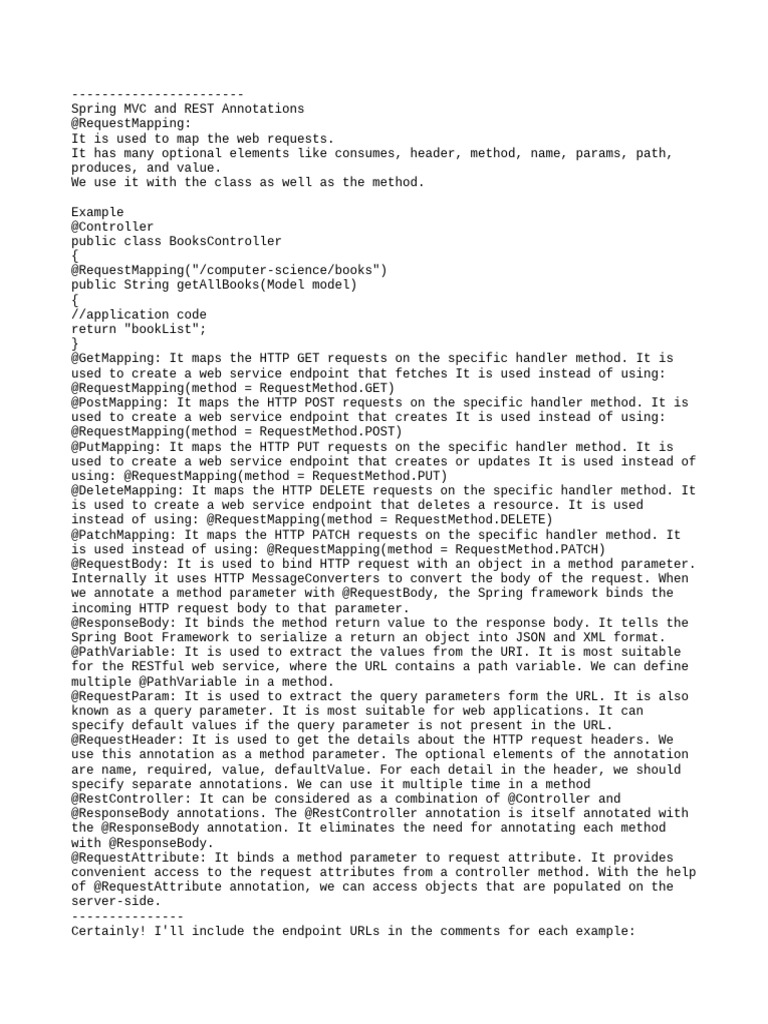 -----------------------
Spring MVC and REST Annotations
@RequestMapping:
It is used to map the web requests.
It has many optional elements like consumes, header, method, name, params, path, produces, and value.
We use it with the class as well as the method.

Example
@Controller
public class BooksController
{
@RequestMapping("/computer-science/books")
public String getAllBooks(Model model)
{
//application code
return "bookList";
}
@GetMapping: It maps the HTTP GET requests on the specific handler method. It is used to create a web service endpoint that fetches It is used instead of using: @RequestMapping(method = RequestMethod.GET)
@PostMapping: It maps the HTTP POST requests on the specific handler method. It is used to create a web service endpoint that creates It is used instead of using: @RequestMapping(method = RequestMethod.POST)
@PutMapping: It maps the HTTP PUT requests on the specific handler method. It is used to create a web service endpoint that creates or updates It is used instead of using: @RequestMapping(method = RequestMethod.PUT)
@DeleteMapping: It maps the HTTP DELETE requests on the specific handler method. It is used to create a web service endpoint that deletes a resource. It is used instead of using: @RequestMapping(method = RequestMethod.DELETE)
@PatchMapping: It maps the HTTP PATCH requests on the specific handler method. It is used instead of using: @RequestMapping(method = RequestMethod.PATCH)
@RequestBody: It is used to bind HTTP request with an object in a method parameter. Internally it uses HTTP MessageConverters to convert the body of the request. When we annotate a method parameter with @RequestBody, the Spring framework binds the incoming HTTP request body to that parameter.
@ResponseBody: It binds the method return value to the response body. It tells the Spring Boot Framework to serialize a return an object into JSON and XML format.
@PathVariable: It is used to extract the values from the URI. It is most suitable for the RESTful web service, where the URL contains a path variable. We can define multiple @PathVariable in a method.
@RequestParam: It is used to extract the query parameters form the URL. It is also known as a query parameter. It is most suitable for web applications. It can specify default values if the query parameter is not present in the URL.
@RequestHeader: It is used to get the details about the HTTP request headers. We use this annotation as a method parameter. The optional elements of the annotation are name, required, value, defaultValue. For each detail in the header, we should specify separate annotations. We can use it multiple time in a method
@RestController: It can be considered as a combination of @Controller and @ResponseBody annotations. The @RestController annotation is itself annotated with the @ResponseBody annotation. It eliminates the need for annotating each method with @ResponseBody.
@RequestAttribute: It binds a method parameter to request attribute. It provides convenient access to the request attributes from a controller method. With the help of @RequestAttribute annotation, we can access objects that are populated on the server-side.
---------------
Certainly! I'll include the endpoint URLs in the comments for each example: